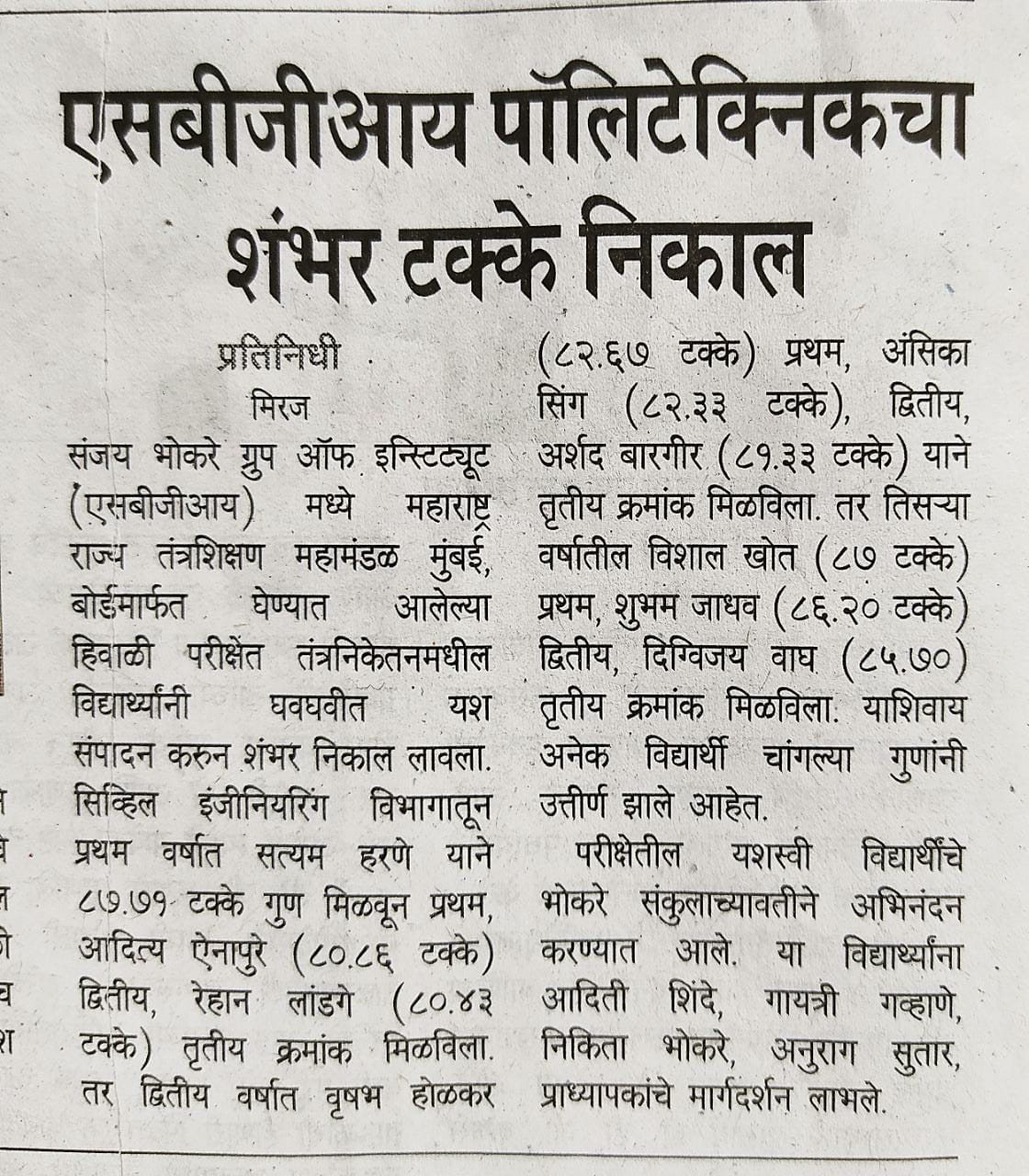 एसबीजीआय पॉलिटेक्निकचा शंभर टक्के निकाल

प्रतिनिधी
मिरज

संजय भोकरे ग्रुप ऑफ इन्स्टिट्यूट (एसबीजीआय) मध्ये महाराष्ट्र राज्य तंत्रशिक्षण महामंडळ मुंबई, बोर्डमार्फत घेण्यात आलेल्या हिवाळी परीक्षेत तंत्रनिकेतनमधील विद्यार्थ्यांनी घवघवीत यश संपादन करुन शंभर निकाल लावला. सिव्हिल इंजीनियरिंग विभागातून प्रथम वर्षात सत्यम हरणे याने ८७.७१ टक्के गुण मिळवून प्रथम, आदित्य ऐनापुरे (८०.८६ टक्के) द्वितीय, रेहान लांडगे (८०.४३ टक्के) तृतीय क्रमांक मिळविला. तर द्वितीय वर्षात वृषभ होळकर (८२.६७ टक्के) प्रथम, अंसिका सिंग (८२.३३ टक्के), द्वितीय, अर्शद बारगीर (८१.३३ टक्के) याने तृतीय क्रमांक मिळविला. तर तिसऱ्या वर्षातील विशाल खोत (८७ टक्के) प्रथम, शुभम जाधव (८६.२० टक्के) द्वितीय, दिग्विजय वाघ (८५.७०) तृतीय क्रमांक मिळविला. याशिवाय अनेक विद्यार्थी चांगल्या गुणांनी उत्तीर्ण झाले आहेत.

परीक्षेतील यशस्वी विद्यार्थीचे भोकरे संकुलाच्यावतीने अभिनंदन करण्यात आले. या विद्यार्थ्यांना आदिती शिंदे, गायत्री गव्हाणे, निकिता भोकरे, अनुराग सुतार, प्राध्यापकांचे मार्गदर्शन लाभले.